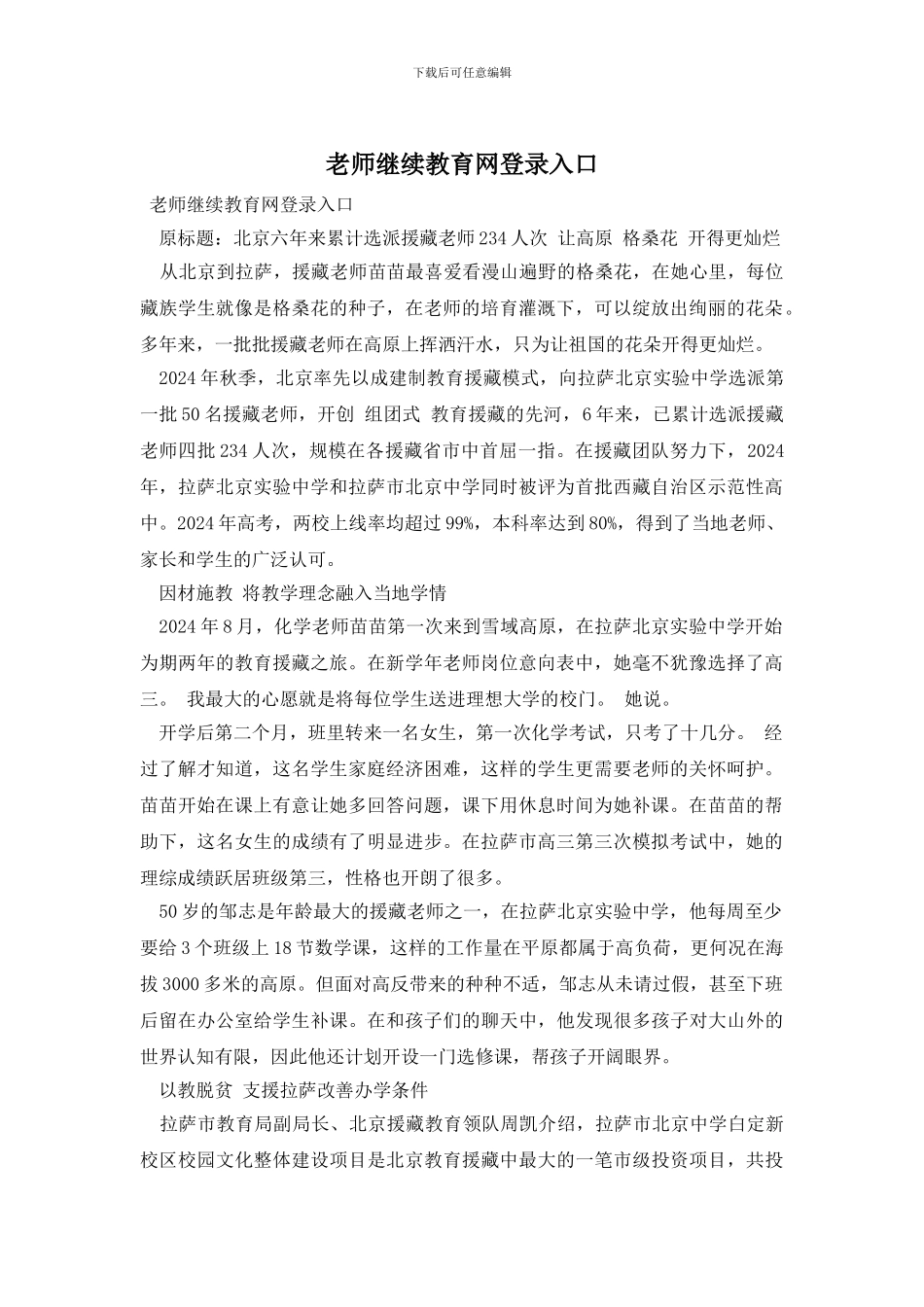 下载后可任意编辑

老师继续教育网登录入口

老师继续教育网登录入口

原标题：北京六年来累计选派援藏老师234人次 让高原 格桑花 开得更灿烂

从北京到拉萨，援藏老师苗苗最喜爱看漫山遍野的格桑花，在她心里，每位藏族学生就像是格桑花的种子，在老师的培育灌溉下，可以绽放出绚丽的花朵。多年来，一批批援藏老师在高原上挥洒汗水，只为让祖国的花朵开得更灿烂。

2024年秋季，北京率先以成建制教育援藏模式，向拉萨北京实验中学选派第一批50名援藏老师，开创 组团式 教育援藏的先河，6年来，已累计选派援藏老师四批234人次，规模在各援藏省市中首屈一指。在援藏团队努力下，2024年，拉萨北京实验中学和拉萨市北京中学同时被评为首批西藏自治区示范性高中。2024年高考，两校上线率均超过99%，本科率达到80%，得到了当地老师、家长和学生的广泛认可。

因材施教 将教学理念融入当地学情

2024年8月，化学老师苗苗第一次来到雪域高原，在拉萨北京实验中学开始为期两年的教育援藏之旅。在新学年老师岗位意向表中，她毫不犹豫选择了高三。 我最大的心愿就是将每位学生送进理想大学的校门。 她说。

开学后第二个月，班里转来一名女生，第一次化学考试，只考了十几分。 经过了解才知道，这名学生家庭经济困难，这样的学生更需要老师的关怀呵护。苗苗开始在课上有意让她多回答问题，课下用休息时间为她补课。在苗苗的帮助下，这名女生的成绩有了明显进步。在拉萨市高三第三次模拟考试中，她的理综成绩跃居班级第三，性格也开朗了很多。

50岁的邹志是年龄最大的援藏老师之一，在拉萨北京实验中学，他每周至少要给3个班级上18节数学课，这样的工作量在平原都属于高负荷，更何况在海拔3000多米的高原。但面对高反带来的种种不适，邹志从未请过假，甚至下班后留在办公室给学生补课。在和孩子们的聊天中，他发现很多孩子对大山外的世界认知有限，因此他还计划开设一门选修课，帮孩子开阔眼界。

以教脱贫 支援拉萨改善办学条件

拉萨市教育局副局长、北京援藏教育领队周凯介绍，拉萨市北京中学白定新校区校园文化整体建设项目是北京教育援藏中最大的一笔市级投资项目，共投